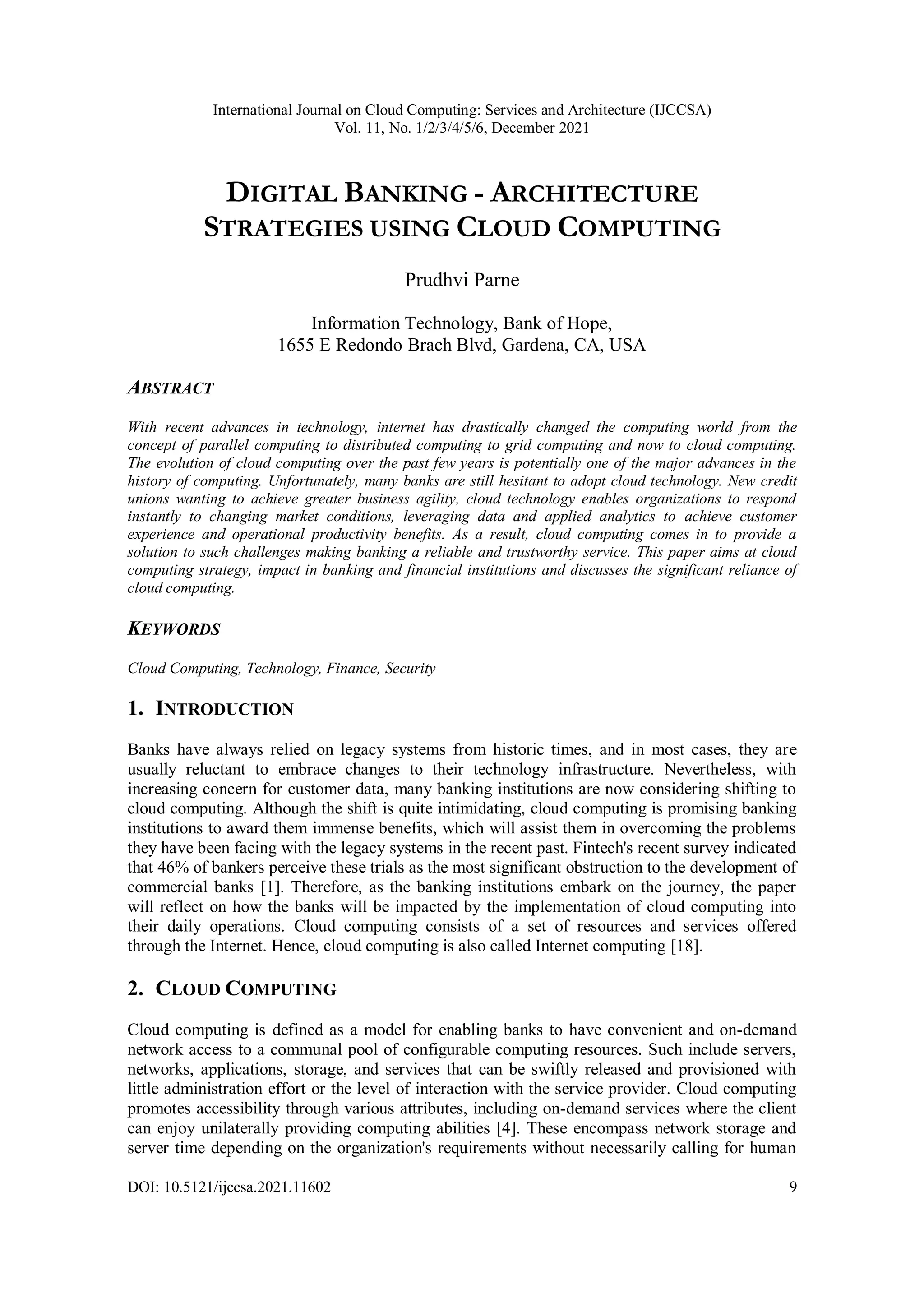 International Journal on Cloud Computing: Services and Architecture (IJCCSA)
Vol. 11, No. 1/2/3/4/5/6, December 2021

DIGITAL BANKING - ARCHITECTURE STRATEGIES USING CLOUD COMPUTING

Prudhvi Parne

Information Technology, Bank of Hope,
1655 E Redondo Brach Blvd, Gardena, CA, USA

ABSTRACT

With recent advances in technology, internet has drastically changed the computing world from the concept of parallel computing to distributed computing to grid computing and now to cloud computing. The evolution of cloud computing over the past few years is potentially one of the major advances in the history of computing. Unfortunately, many banks are still hesitant to adopt cloud technology. New credit unions wanting to achieve greater business agility, cloud technology enables organizations to respond instantly to changing market conditions, leveraging data and applied analytics to achieve customer experience and operational productivity benefits. As a result, cloud computing comes in to provide a solution to such challenges making banking a reliable and trustworthy service. This paper aims at cloud computing strategy, impact in banking and financial institutions and discusses the significant reliance of cloud computing.

KEYWORDS

Cloud Computing, Technology, Finance, Security

1. INTRODUCTION

Banks have always relied on legacy systems from historic times, and in most cases, they are usually reluctant to embrace changes to their technology infrastructure. Nevertheless, with increasing concern for customer data, many banking institutions are now considering shifting to cloud computing. Although the shift is quite intimidating, cloud computing is promising banking institutions to award them immense benefits, which will assist them in overcoming the problems they have been facing with the legacy systems in the recent past. Fintech's recent survey indicated that 46% of bankers perceive these trials as the most significant obstruction to the development of commercial banks [1]. Therefore, as the banking institutions embark on the journey, the paper will reflect on how the banks will be impacted by the implementation of cloud computing into their daily operations. Cloud computing consists of a set of resources and services offered through the Internet. Hence, cloud computing is also called Internet computing [18].

2. CLOUD COMPUTING

Cloud computing is defined as a model for enabling banks to have convenient and on-demand network access to a communal pool of configurable computing resources. Such include servers, networks, applications, storage, and services that can be swiftly released and provisioned with little administration effort or the level of interaction with the service provider. Cloud computing promotes accessibility through various attributes, including on-demand services where the client can enjoy unilaterally providing computing abilities [4]. These encompass network storage and server time depending on the organization's requirements without necessarily calling for human

DOI: 10.5121/ijccsa.2021.11602 9